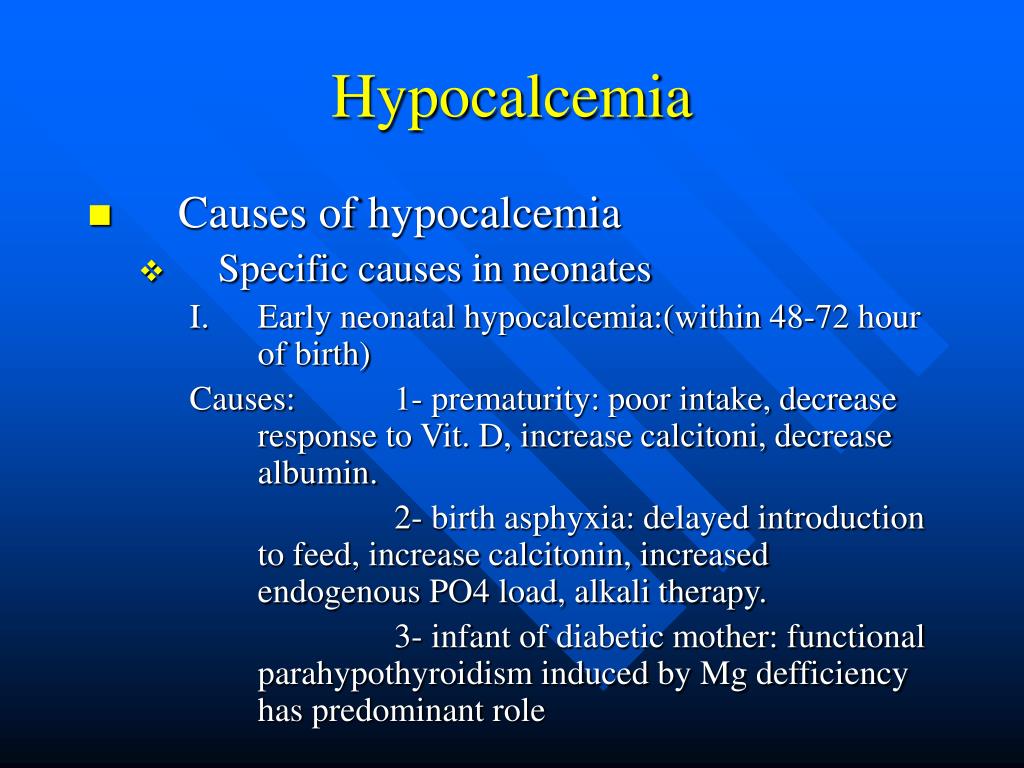 Hypocalcemia

Causes of hypocalcemia

Specific causes in neonates

I. Early neonatal hypocalcemia:(within 48-72 hour of birth)

Causes: 1- prematurity: poor intake, decrease response to Vit. D, increase calcitoni, decrease albumin.

2- birth asphyxia: delayed introduction to feed, increase calcitonin, increased endogenous PO4 load, alkali therapy.

3- infant of diabetic mother: functional parahypothyroidism induced by Mg defficiency has predominant role